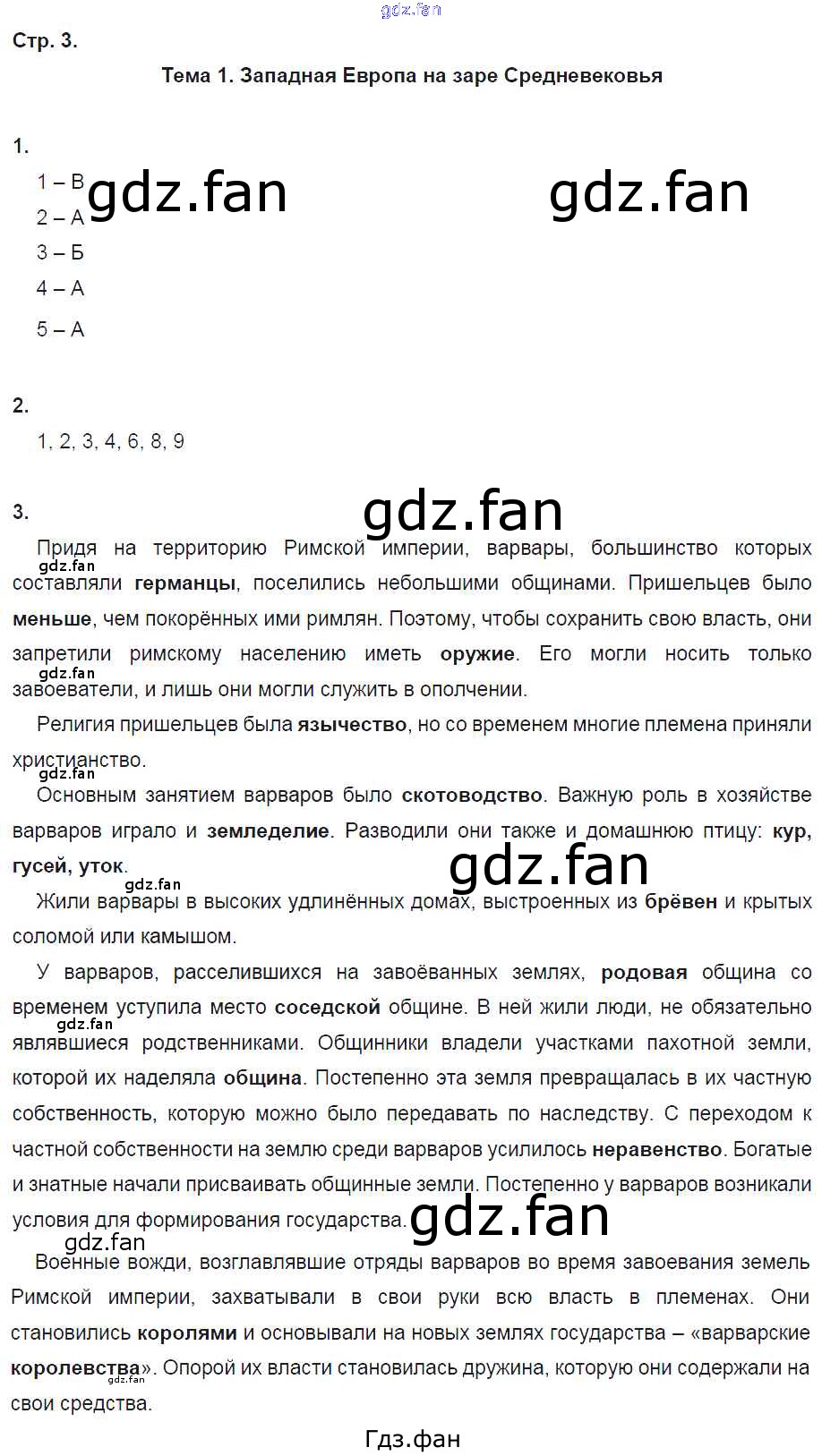 gdz.fan

Стр. 3.

Тема 1. Западная Европа на заре Средневековья

1.

1 – В gdz.fan gdz.fan

2 – А

3 – Б

4 – А

5 – А

2.

1, 2, 3, 4, 6, 8, 9

3. gdz.fan

Придя на территорию Римской империи, варвары, большинство которых gdz.fan составляли германцы, поселились небольшими общинами. Пришельцев было меньше, чем покорённых ими римлян. Поэтому, чтобы сохранить свою власть, они запретили римскому населению иметь оружие. Его могли носить только gdz.fan завоеватели, и лишь они могли служить в ополчении.

Религия пришельцев была язычество, но со временем многие племена приняли христианство. gdz.fan

Основным занятием варваров было скотоводство. Важную роль в хозяйстве варваров играло и земледелие. Разводили они также и домашнюю птицу: кур, гусей, уток. gdz.fan gdz.fan

Жили варвары в высоких удлинённых домах, выстроенных из брёвен и крытых соломой или камышом.

У варваров, расселившихся на завоёванных землях, родовая община со временем уступила место соседской общине. В ней жили люди, не обязательно gdz.fan являвшиеся родственниками. Общинники владели участками пахотной земли, которой их наделяла община. Постепенно эта земля превращалась в их частную собственность, которую можно было передавать по наследству. С переходом к частной собственности на землю среди варваров усилилось неравенство. Богатые и знатные начали присваивать общинные земли. Постепенно у варваров возникали условия для формирования государства. gdz.fan

gdz.fan

Военные вожди, возглавлявшие отряды варваров во время завоевания земель Римской империи, захватывали в свои руки всю власть в племенах. Они становились королями и основывали на новых землях государства – «варварские королевства». Опорой их власти становилась дружина, которую они содержали на gdz.fan свои средства.

Гдз.фан